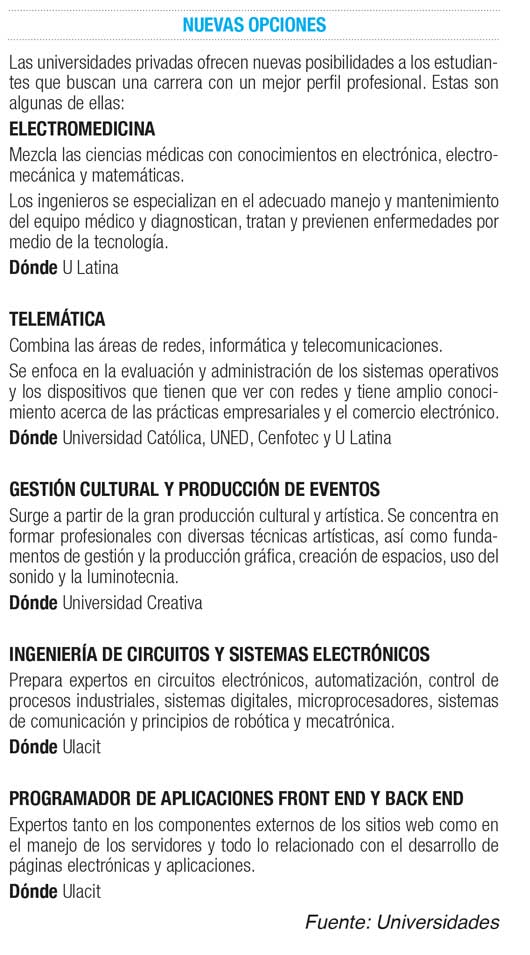 NUEVAS OPCIONES

Las universidades privadas ofrecen nuevas posibilidades a los estudiantes que buscan una carrera con un mejor perfil profesional. Estas son algunas de ellas:

ELECTROMEDICINA

Mezcla las ciencias médicas con conocimientos en electrónica, electromecánica y matemáticas.

Los ingenieros se especializan en el adecuado manejo y mantenimiento del equipo médico y diagnostican, tratan y previenen enfermedades por medio de la tecnología.

Dónde U Latina

TELEMÁTICA

Combina las áreas de redes, informática y telecomunicaciones.

Se enfoca en la evaluación y administración de los sistemas operativos y los dispositivos que tienen que ver con redes y tiene amplio conocimiento acerca de las prácticas empresariales y el comercio electrónico.

Dónde Universidad Católica, UNED, Cenfotec y U Latina

GESTIÓN CULTURAL Y PRODUCCIÓN DE EVENTOS

Surge a partir de la gran producción cultural y artística. Se concentra en formar profesionales con diversas técnicas artísticas, así como fundamentos de gestión y la producción gráfica, creación de espacios, uso del sonido y la luminotecnia.

Dónde Universidad Creativa

INGENIERÍA DE CIRCUITOS Y SISTEMAS ELECTRÓNICOS

Prepara expertos en circuitos electrónicos, automatización, control de procesos industriales, sistemas digitales, microprocesadores, sistemas de comunicación y principios de robótica y mecatrónica.

Dónde Ulacit

PROGRAMADOR DE APLICACIONES FRONT END Y BACK END

Expertos tanto en los componentes externos de los sitios web como en el manejo de los servidores y todo lo relacionado con el desarrollo de páginas electrónicas y aplicaciones.

Dónde Ulacit

Fuente: Universidades